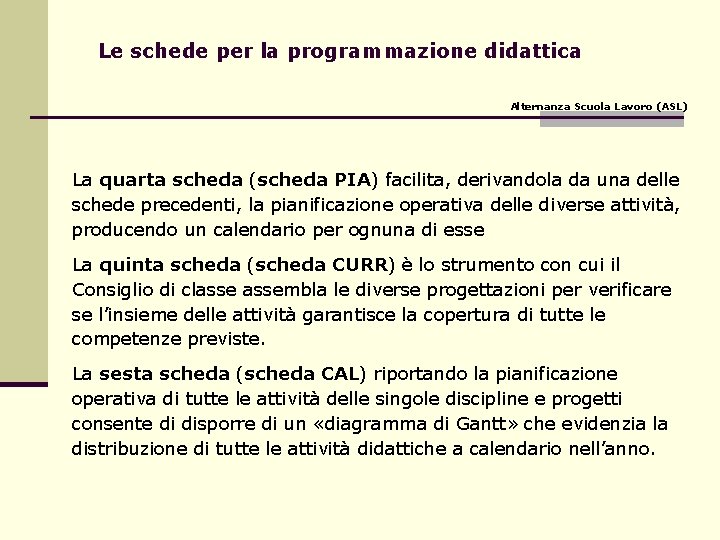 Le schede per la programmazione didattica

Alternanza Scuola Lavoro (ASL)

La quarta scheda (scheda PIA) facilita, derivandola da una delle schede precedenti, la pianificazione operativa delle diverse attività, producendo un calendario per ognuna di esse

La quinta scheda (scheda CURR) è lo strumento con cui il Consiglio di classe assembla le diverse progettazioni per verificare se l'insieme delle attività garantisce la copertura di tutte le competenze previste.

La sesta scheda (scheda CAL) riportando la pianificazione operativa di tutte le attività delle singole discipline e progetti consente di disporre di un «diagramma di Gantt» che evidenzia la distribuzione di tutte le attività didattiche a calendario nell'anno.